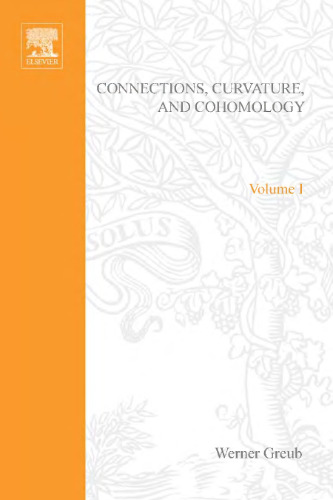 ELSEVIER

CONNECTIONS, CURVATURE, AND COHOMOLOGY

Volume I

SOLUS

Werner Greub